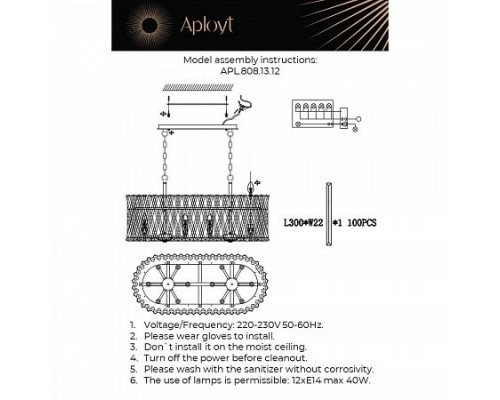 Aployt

Model assembly instructions:
APL.808.13.12

L300*W22 *1 100PCS

1. Voltage/Frequency: 220-230V 50-60Hz.
2. Please wear gloves to install.
3. Don`t install it on the moist ceiling.
4. Turn off the power before cleanout.
5. Please wash with the sanitizer without corrosivity.
6. The use of lamps is permissible: 12xE14 max 40W.